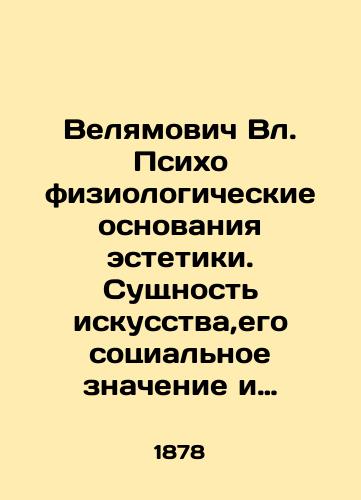 Велямович Вл. Психо физиологические основания эстетики. Сущность искусства,его социальное значение и…

1878